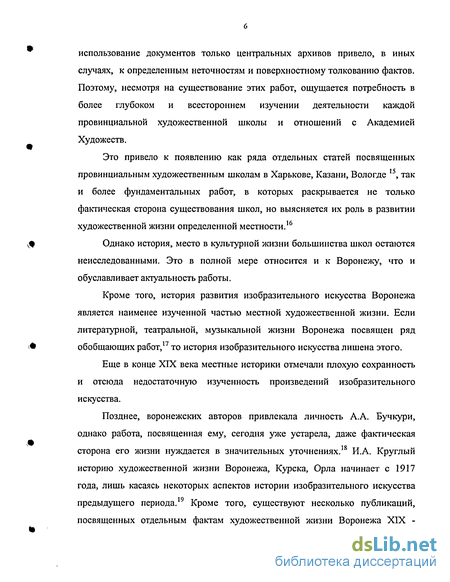 6

использование документов только центральных архивов привело, в иных случаях, к определенным неточностям и поверхностному толкованию фактов. Поэтому, несмотря на существование этих работ, ощущается потребность в более глубоком и всестороннем изучении деятельности каждой провинциальной художественной школы и отношений с Академией Художеств.

Это привело к появлению как ряда отдельных статей посвященных провинциальным художественным школам в Харькове, Казани, Вологде $^{15}$, так и более фундаментальных работ, в которых раскрывается не только фактическая сторона существования школ, но выясняется их роль в развитии художественной жизни определенной местности.$^{16}$

Однако история, место в культурной жизни большинства школ остаются неисследованными. Это в полной мере относится и к Воронежу, что и обуславливает актуальность работы.

Кроме того, история развития изобразительного искусства Воронежа является наименее изученной частью местной художественной жизни. Если литературной, театральной, музыкальной жизни Воронежа посвящен ряд обобщающих работ,$^{17}$ то история изобразительного искусства лишена этого.

Еще в конце XIX века местные историки отмечали плохую сохранность и отсюда недостаточную изученность произведений изобразительного искусства.

Позднее, воронежских авторов привлекала личность А.А. Бучкури, однако работа, посвященная ему, сегодня уже устарела, даже фактическая сторона его жизни нуждается в значительных уточнениях.$^{18}$ И.А. Круглый историю художественной жизни Воронежа, Курска, Орла начинает с 1917 года, лишь касаясь некоторых аспектов истории изобразительного искусства предыдущего периода.$^{19}$ Кроме того, существуют несколько публикаций, посвященных отдельным фактам художественной жизни Воронежа XIX -

dsLib.net
библиотека диссертаций